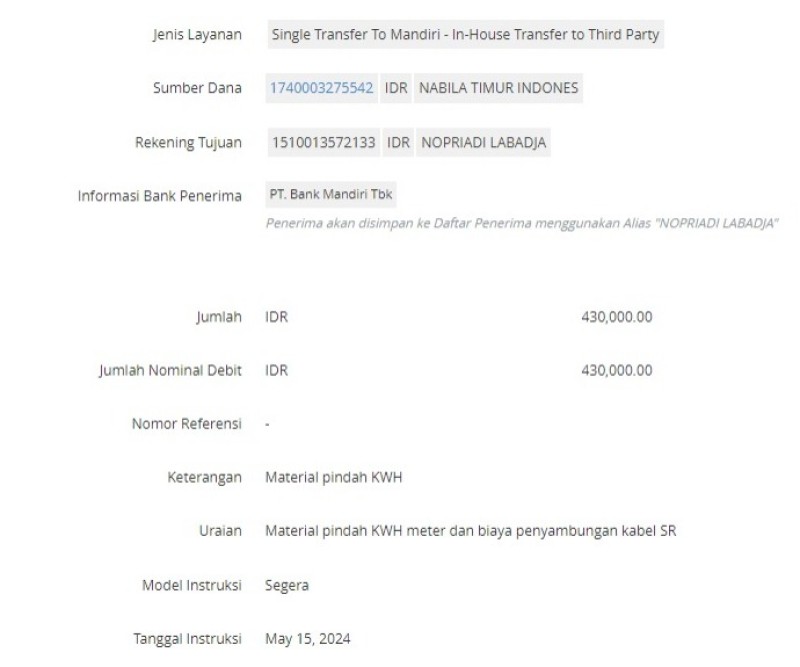 Jenis Layanan Single Transfer To Mandiri - In-House Transfer to Third Party

Sumber Dana 1740003275542 IDR NABILA TIMUR INDONES

Rekening Tujuan 1510013572133 IDR NOPRIADI LABADJA

Informasi Bank Penerima PT. Bank Mandiri Tbk
Penerima akan disimpan ke Daftar Penerima menggunakan Alias "NOPRIADI LABADJA"

Jumlah IDR 430,000.00

Jumlah Nominal Debit IDR 430,000.00

Nomor Referensi -

Keterangan Material pindah KWH

Uraian Material pindah KWH meter dan biaya penyambungan kabel SR

Model Instruksi Segera

Tanggal Instruksi May 15, 2024